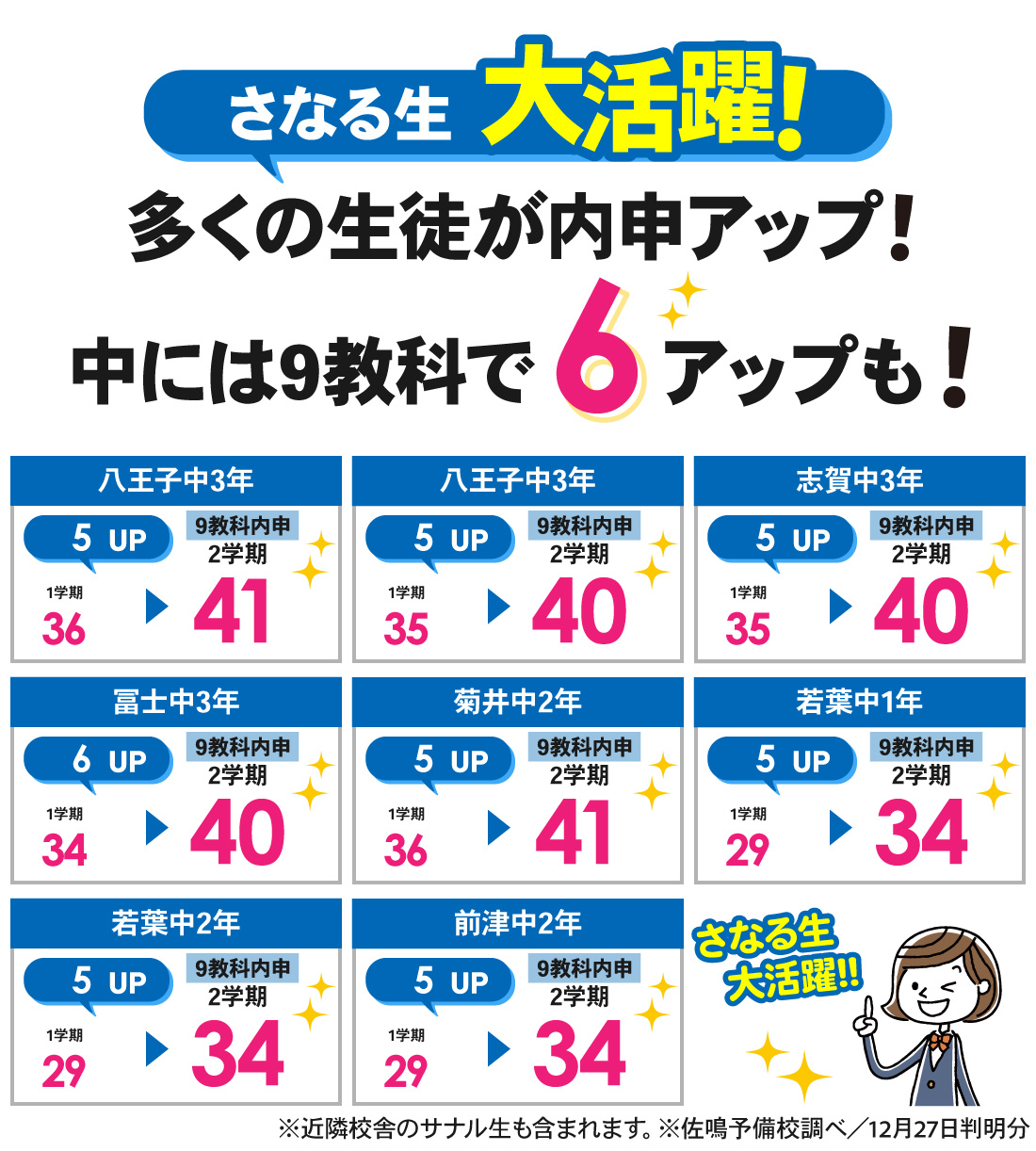 さなる生 大活躍!

多くの生徒が内申アップ!

中には9教科で 6 アップも!

八王子中3年
5 UP
9教科内申
2学期
1学期
36
41

八王子中3年
5 UP
9教科内申
2学期
1学期
35
40

志賀中3年
5 UP
9教科内申
2学期
1学期
35
40

冨士中3年
6 UP
9教科内申
2学期
1学期
34
40

菊井中2年
5 UP
9教科内申
2学期
1学期
36
41

若葉中1年
5 UP
9教科内申
2学期
1学期
29
34

若葉中2年
5 UP
9教科内申
2学期
1学期
29
34

前津中2年
5 UP
9教科内申
2学期
1学期
29
34

さなる生
大活躍!!

※近隣校舎のサナル生も含まれます。※佐鳴予備校調べ／12月27日判明分